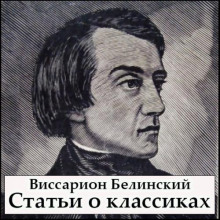 Виссарион Белинский
Статьи о классиках